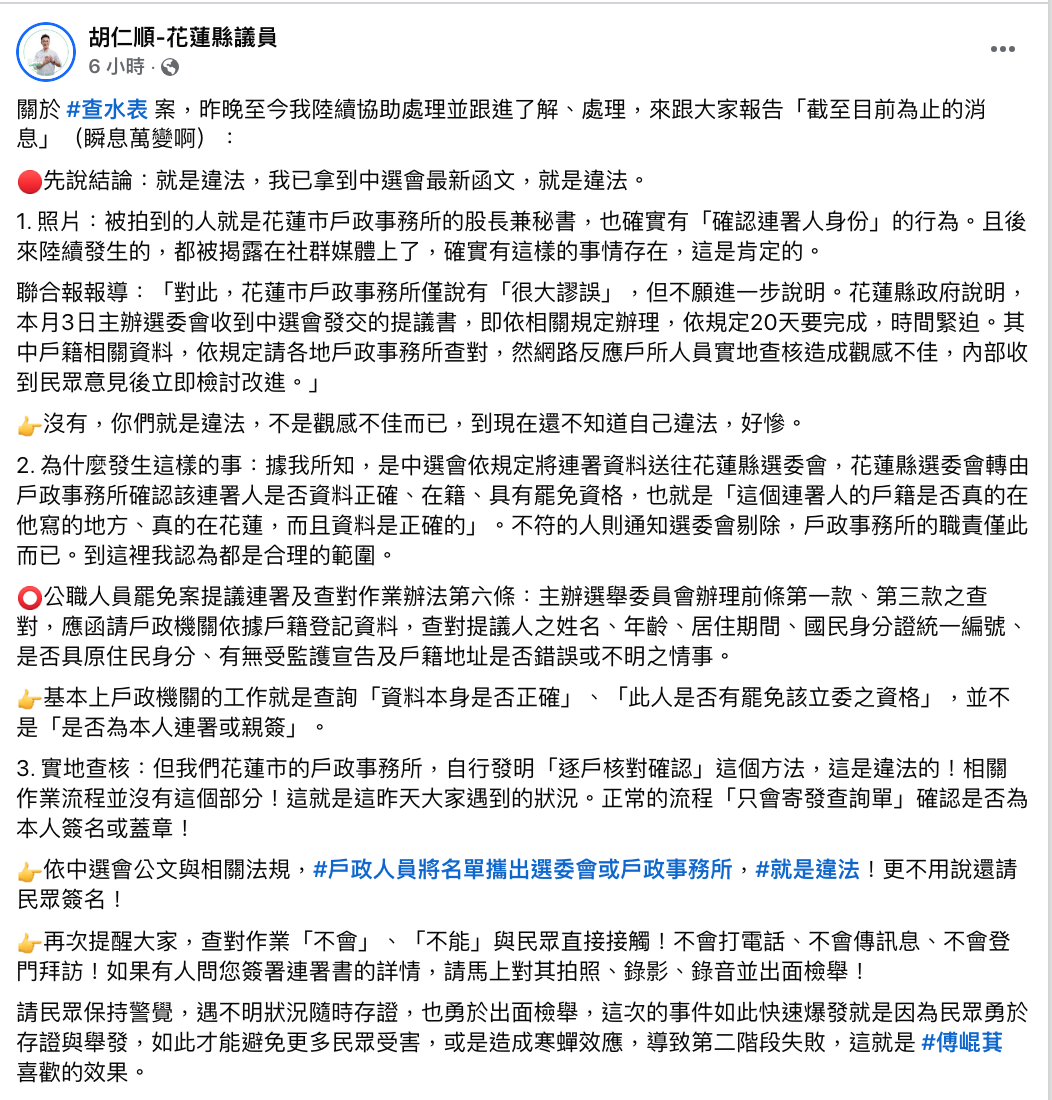 胡仁順-花蓮縣議員
6 小時 ·

關於 #查水表 案，昨晚至今我陸續協助處理並跟進了解、處理，來跟大家報告「截至目前為止的消息」（瞬息萬變啊）：

🔴先說結論：就是違法，我已拿到中選會最新函文，就是違法。

1. 照片：被拍到的人就是花蓮市戶政事務所的股長兼秘書，也確實有「確認連署人身份」的行為。且後來陸續發生的，都被揭露在社群媒體上了，確實有這樣的事情存在，這是肯定的。

聯合報報導：「對此，花蓮市戶政事務所僅說有「很大謬誤」，但不願進一步說明。花蓮縣政府說明，本月3日主辦選委會收到中選會發交的提議書，即依相關規定辦理，依規定20天要完成，時間緊迫。其中戶籍相關資料，依規定請各地戶政事務所查對，然網路反應戶所人員實地查核造成觀感不佳，內部收到民眾意見後立即檢討改進。」

👉沒有，你們就是違法，不是觀感不佳而已，到現在還不知道自己違法，好慘。

2. 為什麼發生這樣的事：據我所知，是中選會依規定將連署資料送往花蓮縣選委會，花蓮縣選委會轉由戶政事務所確認該連署人是否資料正確、在籍、具有罷免資格，也就是「這個連署人的戶籍是否真的在他寫的地方、真的在花蓮，而且資料是正確的」。不符的人則通知選委會剔除，戶政事務所的職責僅此而已。到這裡我認為都是合理的範圍。

⭕公職人員罷免案提議連署及查對作業辦法第六條：主辦選舉委員會辦理前條第一款、第三款之查對，應函請戶政機關依據戶籍登記資料，查對提議人之姓名、年齡、居住期間、國民身分證統一編號、是否具原住民身分、有無受監護宣告及戶籍地址是否錯誤或不明之情事。

👉基本上戶政機關的工作就是查詢「資料本身是否正確」、「此人是否有罷免該立委之資格」，並不是「是否為本人連署或親簽」。

3. 實地查核：但我們花蓮市的戶政事務所，自行發明「逐戶核對確認」這個方法，這是違法的！相關作業流程並沒有這個部分！這就是這昨天大家遇到的狀況。正常的流程「只會寄發查詢單」確認是否為本人簽名或蓋章！

👉依中選會公文與相關法規，#戶政人員將名單攜出選委會或戶政事務所，#就是違法！更不用說還請民眾簽名！

👉再次提醒大家，查對作業「不會」、「不能」與民眾直接接觸！不會打電話、不會傳訊息、不會登門拜訪！如果有人問您簽署連署書的詳情，請馬上對其拍照、錄影、錄音並出面檢舉！

請民眾保持警覺，遇不明狀況隨時存證，也勇於出面檢舉，這次的事件如此快速爆發就是因為民眾勇於存證與舉發，如此才能避免更多民眾受害，或是造成寒蟬效應，導致第二階段失敗，這就是 #傅崐萁 喜歡的效果。